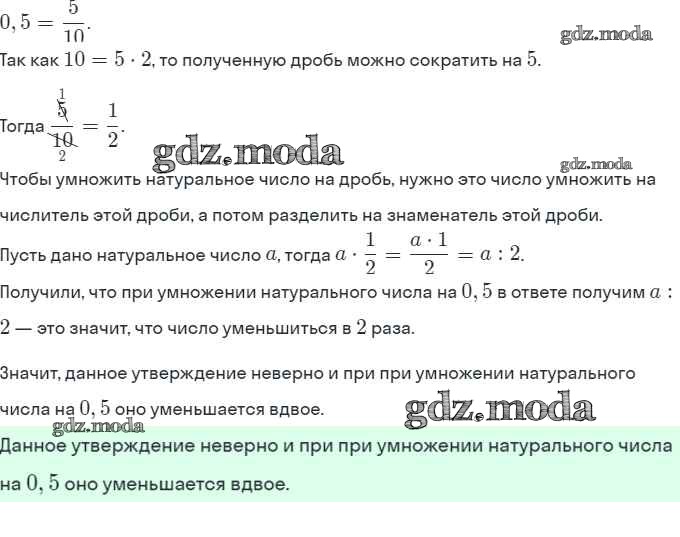 $0,5 = \frac{5}{10}$.

gdz.moda

Так как $10 = 5 \cdot 2$, то полученную дробь можно сократить на $5$.

Тогда $\frac{\overset{1}{\cancel{5}}}{\underset{2}{\cancel{10}}} = \frac{1}{2}$.

gdz.moda

gdz.moda

Чтобы умножить натуральное число на дробь, нужно это число умножить на числитель этой дроби, а потом разделить на знаменатель этой дроби.

Пусть дано натуральное число $a$, тогда $a \cdot \frac{1}{2} = \frac{a \cdot 1}{2} = a : 2$.

Получили, что при умножении натурального числа на $0,5$ в ответе получим $a : 2$ — это значит, что число уменьшиться в $2$ раза.

Значит, данное утверждение неверно и при при умножении натурального числа на $0,5$ оно уменьшается вдвое.

gdz.moda

gdz.moda

Данное утверждение неверно и при при умножении натурального числа на $0,5$ оно уменьшается вдвое.